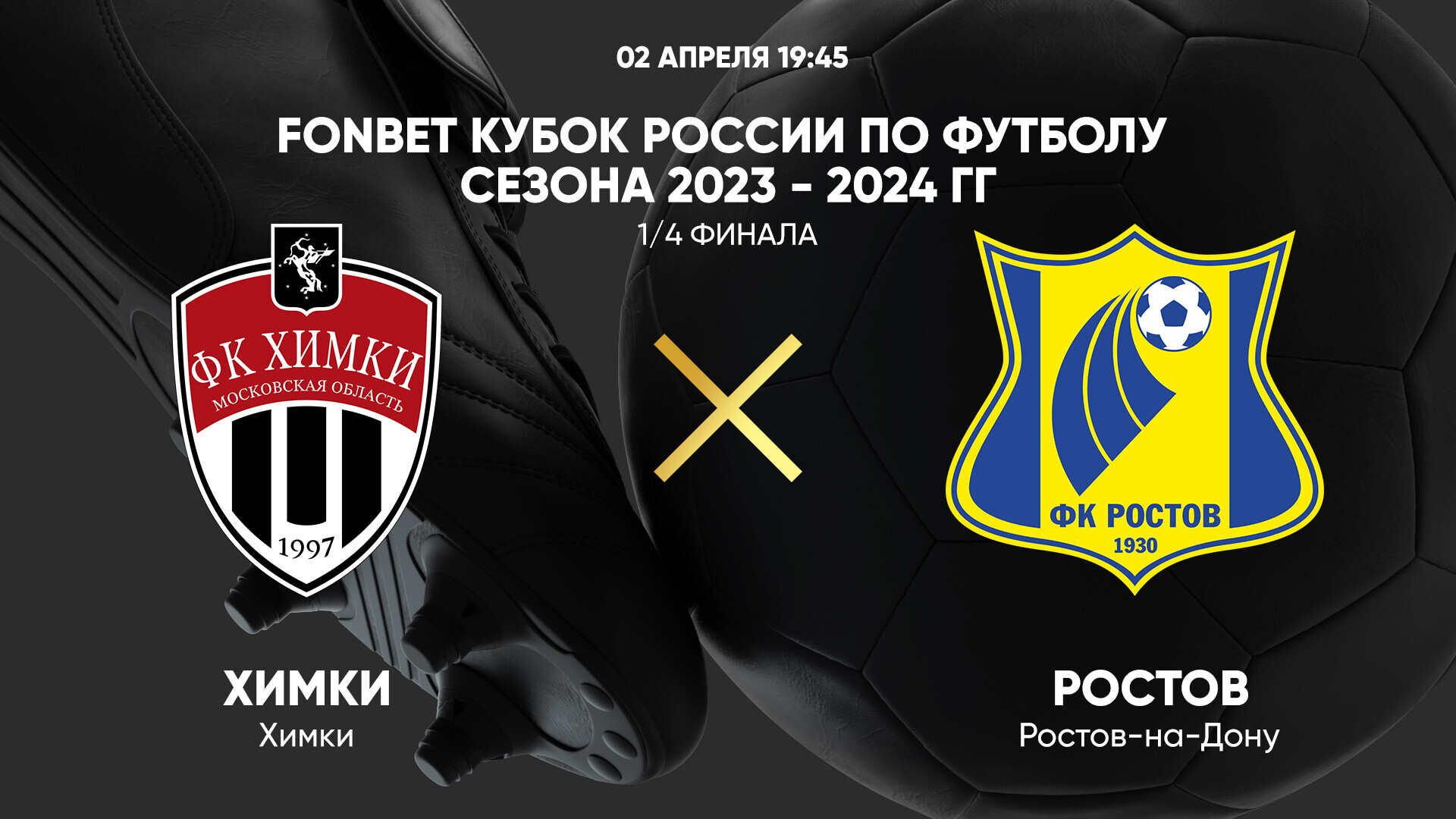 02 АПРЕЛЯ 19:45

FONBET КУБОК РОССИИ ПО ФУТБОЛУ СЕЗОНА 2023 - 2024 ГГ

1/4 ФИНАЛА

ФК ХИМКИ
МОСКОВСКАЯ ОБЛАСТЬ
1997

ФК РОСТОВ
1930

ХИМКИ
Химки

РОСТОВ
Ростов-на-Дону